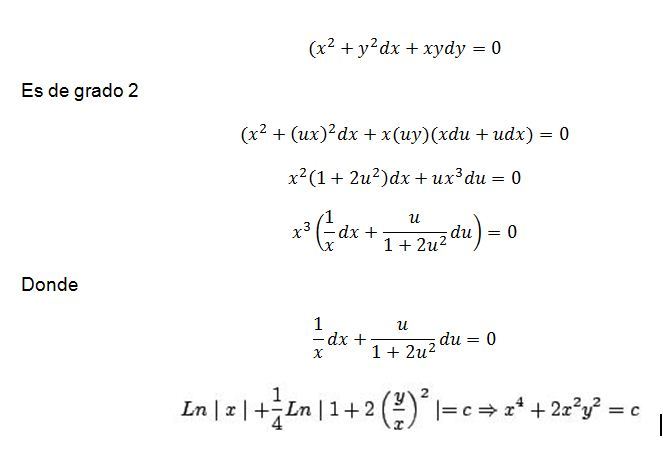 $(x^2 + y^2dx + xydy = 0$

Es de grado 2

$(x^2 + (ux)^2dx + x(uy)(xdu + udx) = 0$

$x^2(1 + 2u^2)dx + ux^3du = 0$

$x^3\left(\frac{1}{x}dx + \frac{u}{1 + 2u^2}du\right) = 0$

Donde

$\frac{1}{x}dx + \frac{u}{1 + 2u^2}du = 0$

$Ln \mid x \mid + \frac{1}{4}Ln \mid 1 + 2\left(\frac{y}{x}\right)^2 \mid = c \Rightarrow x^4 + 2x^2y^2 = c$